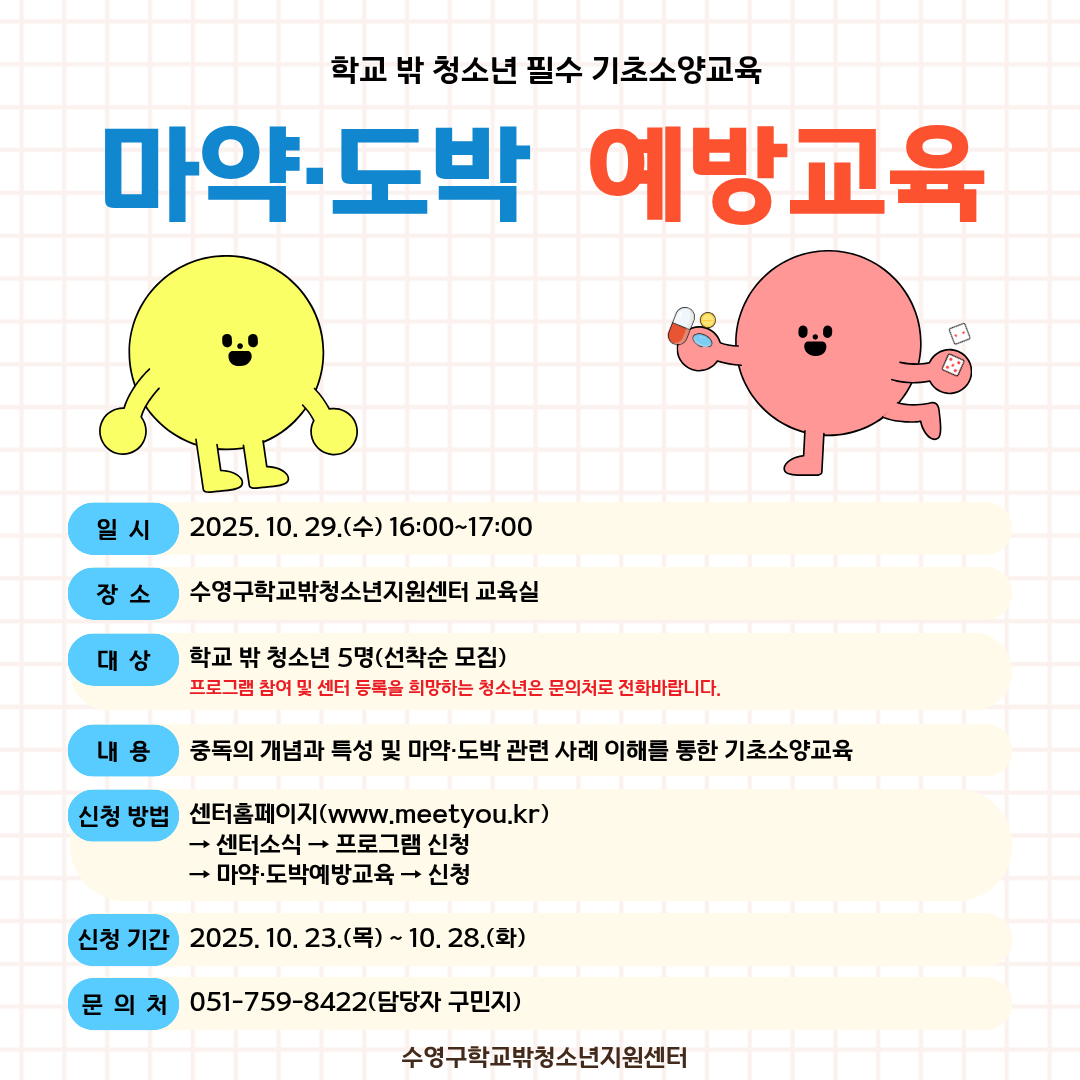 학교 밖 청소년 필수 기초소양교육

마약·도박 예방교육

일 시 2025. 10. 29.(수) 16:00~17:00

장 소 수영구학교밖청소년지원센터 교육실

대 상 학교 밖 청소년 5명(선착순 모집)
프로그램 참여 및 센터 등록을 희망하는 청소년은 문의처로 전화바랍니다.

내 용 중독의 개념과 특성 및 마약·도박 관련 사례 이해를 통한 기초소양교육

신청 방법 센터홈페이지(www.meetyou.kr)
→ 센터소식 → 프로그램 신청
→ 마약·도박예방교육 → 신청

신청 기간 2025. 10. 23.(목) ~ 10. 28.(화)

문 의 처 051-759-8422(담당자 구민지)

수영구학교밖청소년지원센터